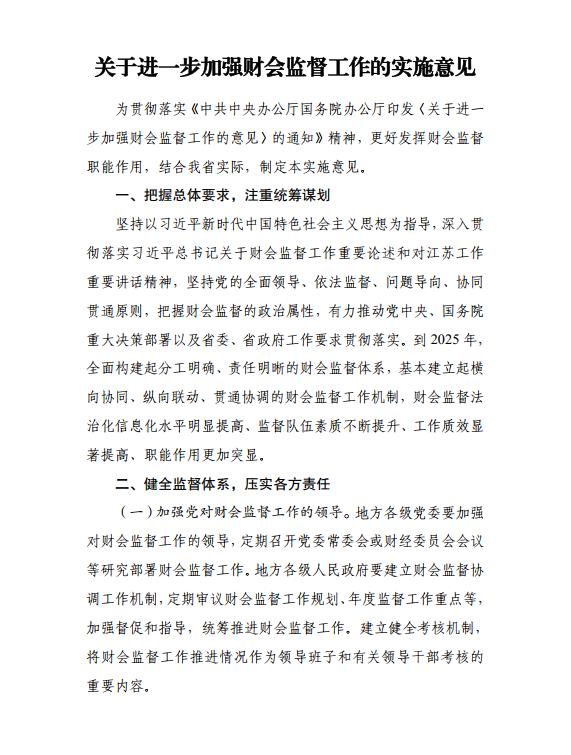 关于进一步加强财会监督工作的实施意见

为贯彻落实《中共中央办公厅国务院办公厅印发〈关于进一步加强财会监督工作的意见〉的通知》精神，更好发挥财会监督职能作用，结合我省实际，制定本实施意见。

一、把握总体要求，注重统筹谋划

坚持以习近平新时代中国特色社会主义思想为指导，深入贯彻落实习近平总书记关于财会监督工作重要论述和对江苏工作重要讲话精神，坚持党的全面领导、依法监督、问题导向、协同贯通原则，把握财会监督的政治属性，有力推动党中央、国务院重大决策部署以及省委、省政府工作要求贯彻落实。到2025年，全面构建起分工明确、责任明晰的财会监督体系，基本建立起横向协同、纵向联动、贯通协调的财会监督工作机制，财会监督法治化信息化水平明显提高、监督队伍素质不断提升、工作质效显著提高、职能作用更加突显。

二、健全监督体系，压实各方责任

（一）加强党对财会监督工作的领导。地方各级党委要加强对财会监督工作的领导，定期召开党委常委会或财经委员会会议等研究部署财会监督工作。地方各级人民政府要建立财会监督协调工作机制，定期审议财会监督工作规划、年度监督工作重点等，加强督促和指导，统筹推进财会监督工作。建立健全考核机制，将财会监督工作推进情况作为领导班子和有关领导干部考核的重要内容。